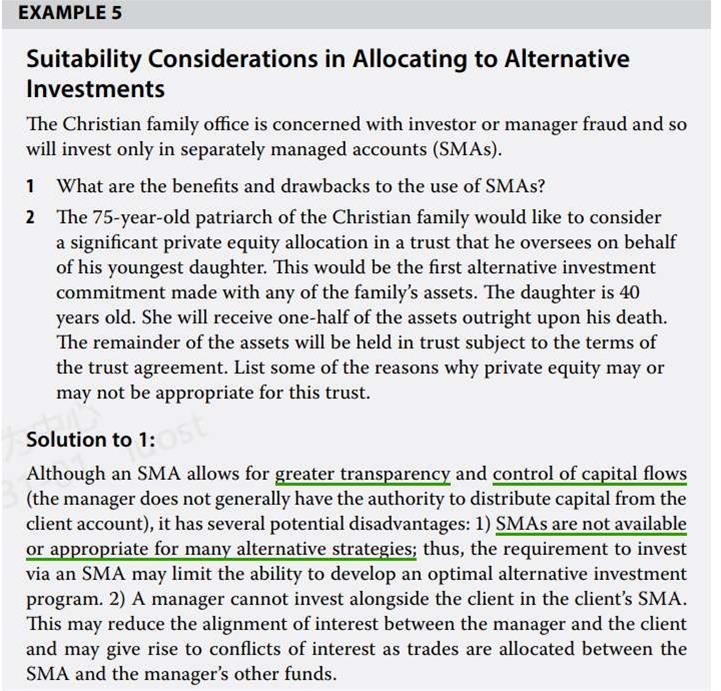 EXAMPLE 5

Suitability Considerations in Allocating to Alternative Investments

The Christian family office is concerned with investor or manager fraud and so will invest only in separately managed accounts (SMAs).

1 What are the benefits and drawbacks to the use of SMAs?

2 The 75-year-old patriarch of the Christian family would like to consider a significant private equity allocation in a trust that he oversees on behalf of his youngest daughter. This would be the first alternative investment commitment made with any of the family's assets. The daughter is 40 years old. She will receive one-half of the assets outright upon his death. The remainder of the assets will be held in trust subject to the terms of the trust agreement. List some of the reasons why private equity may or may not be appropriate for this trust.

Solution to 1:

Although an SMA allows for greater transparency and control of capital flows (the manager does not generally have the authority to distribute capital from the client account), it has several potential disadvantages: 1) SMAs are not available or appropriate for many alternative strategies; thus, the requirement to invest via an SMA may limit the ability to develop an optimal alternative investment program. 2) A manager cannot invest alongside the client in the client's SMA. This may reduce the alignment of interest between the manager and the client and may give rise to conflicts of interest as trades are allocated between the SMA and the manager's other funds.